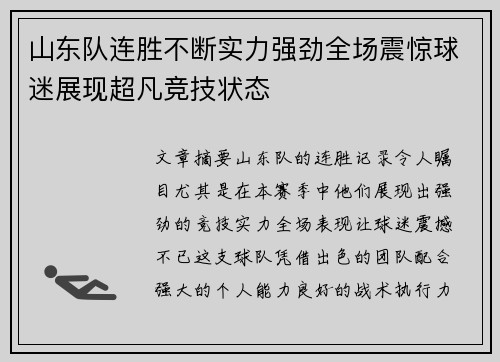 山东队连胜不断实力强劲全场震惊球迷展现超凡竞技状态

文章摘要山东队的连胜记录令人瞩目尤其是在本赛季中他们展现出强劲的竞技实力全场表现让球迷震撼不已这支球队凭借出色的团队配合强大的个人能力良好的战术执行力